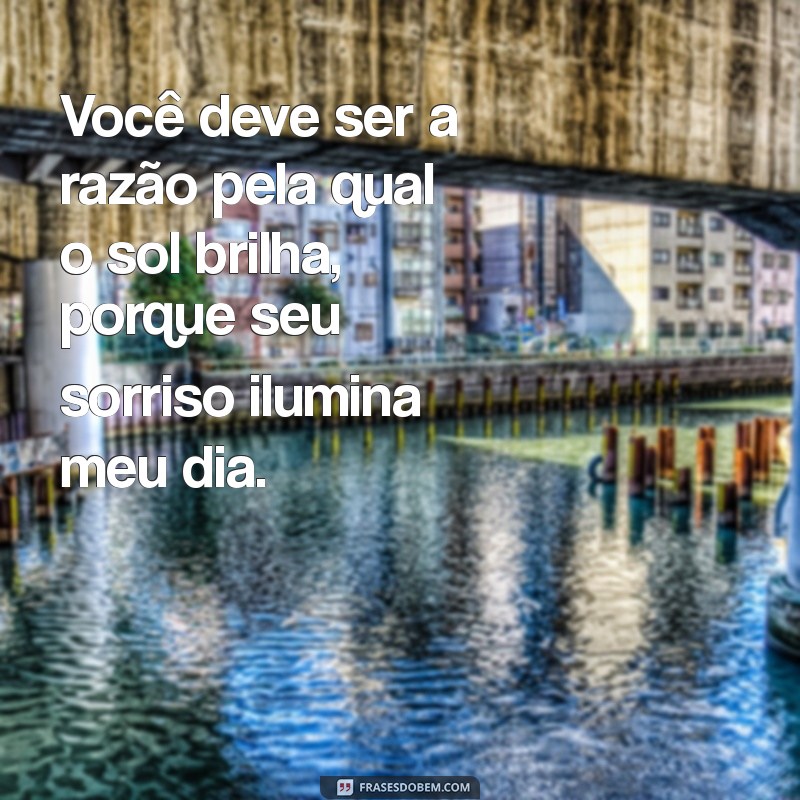 Você deve ser a razão pela qual o sol brilha, porque seu sorriso ilumina meu dia.

FRASESDOBEM.COM